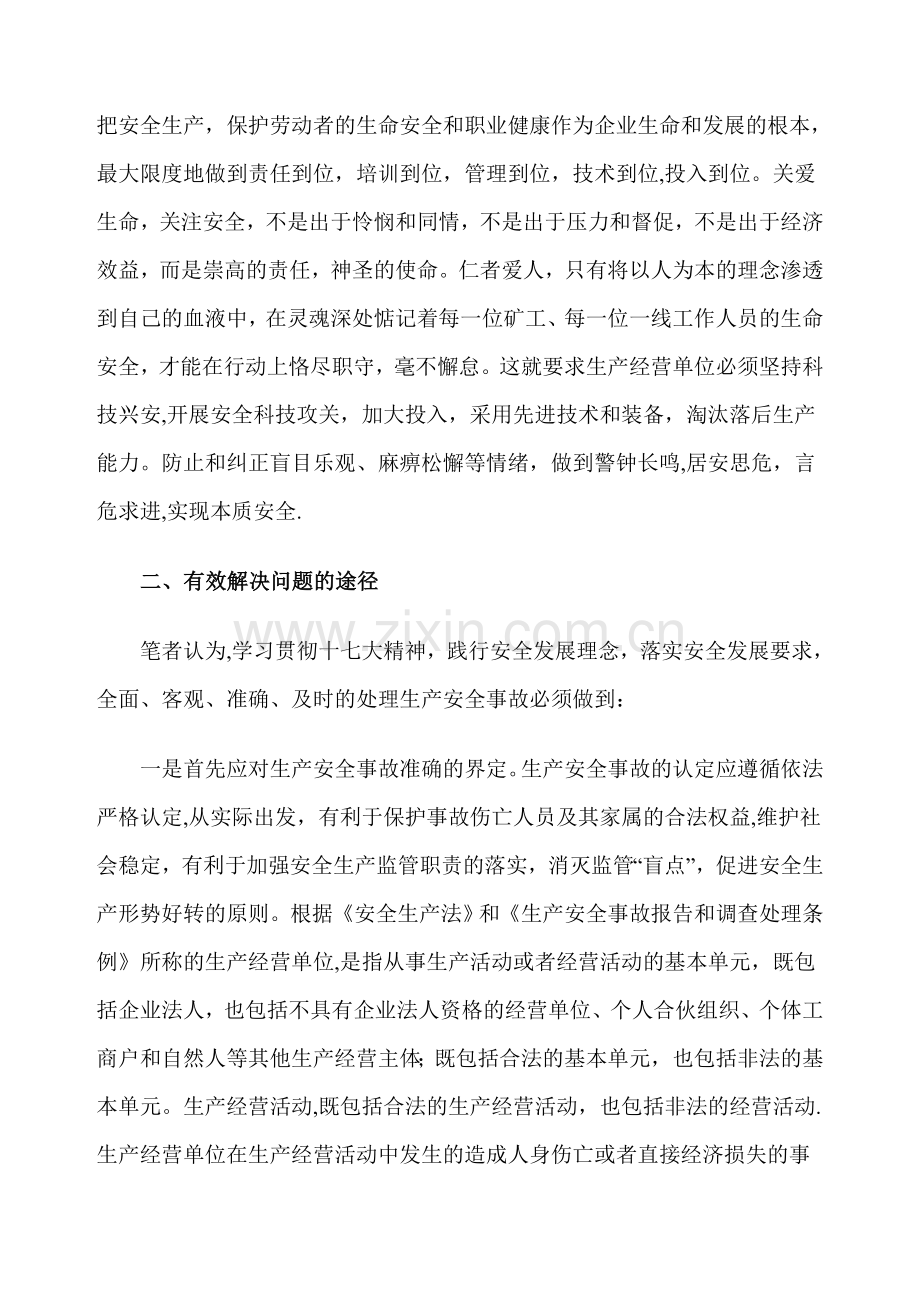 把安全生产，保护劳动者的生命安全和职业健康作为企业生命和发展的根本，最大限度地做到责任到位，培训到位，管理到位，技术到位,投入到位。关爱生命，关注安全，不是出于怜悯和同情，不是出于压力和督促，不是出于经济效益，而是崇高的责任，神圣的使命。仁者爱人，只有将以人为本的理念渗透到自己的血液中，在灵魂深处惦记着每一位矿工、每一位一线工作人员的生命安全，才能在行动上恪尽职守，毫不懈怠。这就要求生产经营单位必须坚持科技兴安,开展安全科技攻关，加大投入，采用先进技术和装备，淘汰落后生产能力。防止和纠正盲目乐观、麻痹松懈等情绪，做到警钟长鸣,居安思危，言危求进,实现本质安全.

二、有效解决问题的途径

笔者认为,学习贯彻十七大精神，践行安全发展理念，落实安全发展要求，全面、客观、准确、及时的处理生产安全事故必须做到：

一是首先应对生产安全事故准确的界定。生产安全事故的认定应遵循依法严格认定,从实际出发，有利于保护事故伤亡人员及其家属的合法权益,维护社会稳定，有利于加强安全生产监管职责的落实，消灭监管“盲点”，促进安全生产形势好转的原则。根据《安全生产法》和《生产安全事故报告和调查处理条例》所称的生产经营单位,是指从事生产活动或者经营活动的基本单元，既包括企业法人，也包括不具有企业法人资格的经营单位、个人合伙组织、个体工商户和自然人等其他生产经营主体;既包括合法的基本单元，也包括非法的基本单元。生产经营活动,既包括合法的生产经营活动，也包括非法的经营活动.生产经营单位在生产经营活动中发生的造成人身伤亡或者直接经济损失的事

www.zixin.com.cn